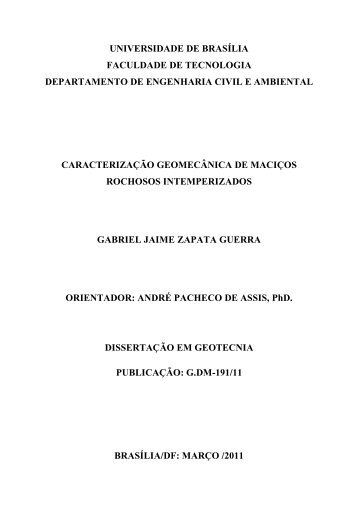 UNIVERSIDADE DE BRASÍLIA
FACULDADE DE TECNOLOGIA
DEPARTAMENTO DE ENGENHARIA CIVIL E AMBIENTAL

CARACTERIZAÇÃO GEOMECÂNICA DE MACIÇOS ROCHOSOS INTEMPERIZADOS

GABRIEL JAIME ZAPATA GUERRA

ORIENTADOR: ANDRÉ PACHECO DE ASSIS, PhD.

DISSERTAÇÃO EM GEOTECNIA

PUBLICAÇÃO: G.DM-191/11

BRASÍLIA/DF: MARÇO /2011